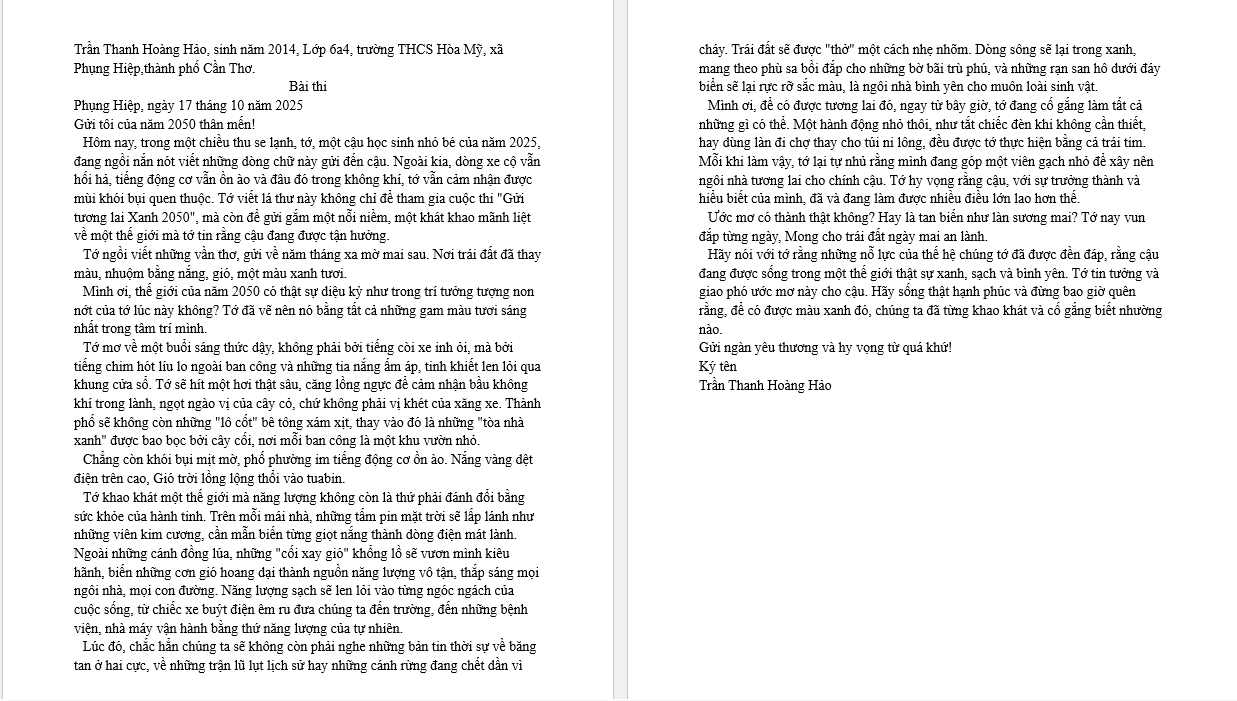 Trần Thanh Hoàng Hảo, sinh năm 2014, Lớp 6a4, trường THCS Hòa Mỹ, xã Phụng Hiệp,thành phố Cần Thơ.

Bài thi

Phụng Hiệp, ngày 17 tháng 10 năm 2025

Gửi tôi của năm 2050 thân mến!

Hôm nay, trong một chiều thu se lạnh, tớ, một cậu học sinh nhỏ bé của năm 2025, đang ngồi nắn nót viết những dòng chữ này gửi đến cậu. Ngoài kia, dòng xe cộ vẫn hối hả, tiếng động cơ vẫn ồn ào và đâu đó trong không khí, tớ vẫn cảm nhận được mùi khói bụi quen thuộc. Tớ viết lá thư này không chỉ để tham gia cuộc thi "Gửi tương lai Xanh 2050", mà còn để gửi gắm một nỗi niềm, một khát khao mãnh liệt về một thế giới mà tớ tin rằng cậu đang được tận hưởng.

Tớ ngồi viết những vần thơ, gửi về năm tháng xa mờ mai sau. Nơi trái đất đã thay màu, nhuộm bằng nắng, gió, một màu xanh tươi.

Mình ơi, thế giới của năm 2050 có thật sự diệu kỳ như trong trí tưởng tượng non nớt của tớ lúc này không? Tớ đã vẽ nên nó bằng tất cả những gam màu tươi sáng nhất trong tâm trí mình.

Tớ mơ về một buổi sáng thức dậy, không phải bởi tiếng còi xe inh ỏi, mà bởi tiếng chim hót líu lo ngoài ban công và những tia nắng ấm áp, tinh khiết len lỏi qua khung cửa sổ. Tớ sẽ hít một hơi thật sâu, căng lồng ngực để cảm nhận bầu không khí trong lành, ngọt ngào vị của cây cỏ, chứ không phải vị khét của xăng xe. Thành phố sẽ không còn những "lô cốt" bê tông xám xịt, thay vào đó là những "tòa nhà xanh" được bao bọc bởi cây cối, nơi mỗi ban công là một khu vườn nhỏ.

Chẳng còn khói bụi mịt mờ, phố phường im tiếng động cơ ồn ào. Nắng vàng dệt điện trên cao, Gió trời lồng lộng thổi vào tuabin.

Tớ khao khát một thế giới mà năng lượng không còn là thứ phải đánh đổi bằng sức khỏe của hành tinh. Trên mỗi mái nhà, những tấm pin mặt trời sẽ lấp lánh như những viên kim cương, cần mẫn biến từng giọt nắng thành dòng điện mát lành. Ngoài những cánh đồng lúa, những "cối xay gió" khổng lồ sẽ vươn mình kiêu hãnh, biến những cơn gió hoang dại thành nguồn năng lượng vô tận, thắp sáng mọi ngôi nhà, mọi con đường. Năng lượng sạch sẽ len lỏi vào từng ngóc ngách của cuộc sống, từ chiếc xe buýt điện êm ru đưa chúng ta đến trường, đến những bệnh viện, nhà máy vận hành bằng thứ năng lượng của tự nhiên.

Lúc đó, chắc hẳn chúng ta sẽ không còn phải nghe những bản tin thời sự về băng tan ở hai cực, về những trận lũ lụt lịch sử hay những cánh rừng đang chết dần vì cháy. Trái đất sẽ được "thở" một cách nhẹ nhõm. Dòng sông sẽ lại trong xanh, mang theo phù sa bồi đắp cho những bờ bãi trù phú, và những rạn san hô dưới đáy biển sẽ lại rực rỡ sắc màu, là ngôi nhà bình yên cho muôn loài sinh vật.

Mình ơi, để có được tương lai đó, ngay từ bây giờ, tớ đang cố gắng làm tất cả những gì có thể. Một hành động nhỏ thôi, như tắt chiếc đèn khi không cần thiết, hay dùng làn đi chợ thay cho túi ni lông, đều được tớ thực hiện bằng cả trái tim. Mỗi khi làm vậy, tớ lại tự nhủ rằng mình đang góp một viên gạch nhỏ để xây nên ngôi nhà tương lai cho chính cậu. Tớ hy vọng rằng cậu, với sự trưởng thành và hiểu biết của mình, đã và đang làm được nhiều điều lớn lao hơn thế.

Ước mơ có thành thật không? Hay là tan biến như làn sương mai? Tớ nay vun đắp từng ngày, Mong cho trái đất ngày mai an lành.

Hãy nói với tớ rằng những nỗ lực của thế hệ chúng tớ đã được đền đáp, rằng cậu đang được sống trong một thế giới thật sự xanh, sạch và bình yên. Tớ tin tưởng và giao phó ước mơ này cho cậu. Hãy sống thật hạnh phúc và đừng bao giờ quên rằng, để có được màu xanh đó, chúng ta đã từng khao khát và cố gắng biết nhường nào.

Gửi ngàn yêu thương và hy vọng từ quá khứ!

Ký tên

Trần Thanh Hoàng Hảo